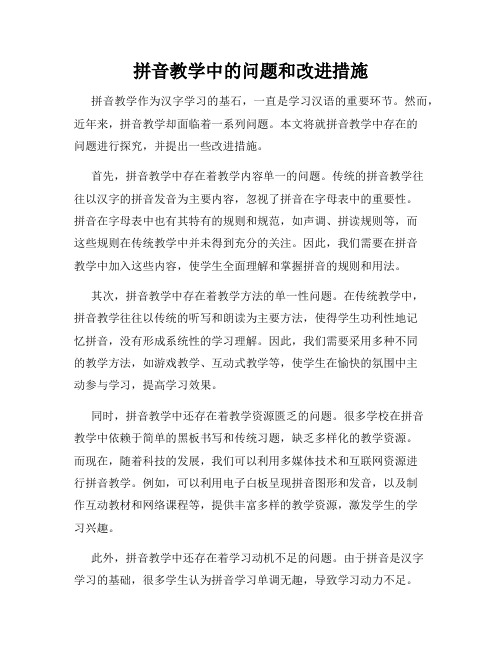 拼音教学中的问题和改进措施

拼音教学作为汉字学习的基石，一直是学习汉语的重要环节。然而，近年来，拼音教学却面临着一系列问题。本文将就拼音教学中存在的问题进行探究，并提出一些改进措施。

首先，拼音教学中存在着教学内容单一的问题。传统的拼音教学往往以汉字的拼音发音为主要内容，忽视了拼音在字母表中的重要性。拼音在字母表中也有其特有的规则和规范，如声调、拼读规则等，而这些规则在传统教学中并未得到充分的关注。因此，我们需要在拼音教学中加入这些内容，使学生全面理解和掌握拼音的规则和用法。

其次，拼音教学中存在着教学方法的单一性问题。在传统教学中，拼音教学往往以传统的听写和朗读为主要方法，使得学生功利性地记忆拼音，没有形成系统性的学习理解。因此，我们需要采用多种不同的教学方法，如游戏教学、互动式教学等，使学生在愉快的氛围中主动参与学习，提高学习效果。

同时，拼音教学中还存在着教学资源匮乏的问题。很多学校在拼音教学中依赖于简单的黑板书写和传统习题，缺乏多样化的教学资源。而现在，随着科技的发展，我们可以利用多媒体技术和互联网资源进行拼音教学。例如，可以利用电子白板呈现拼音图形和发音，以及制作互动教材和网络课程等，提供丰富多样的教学资源，激发学生的学习兴趣。

此外，拼音教学中还存在着学习动机不足的问题。由于拼音是汉字学习的基础，很多学生认为拼音学习单调无趣，导致学习动力不足。